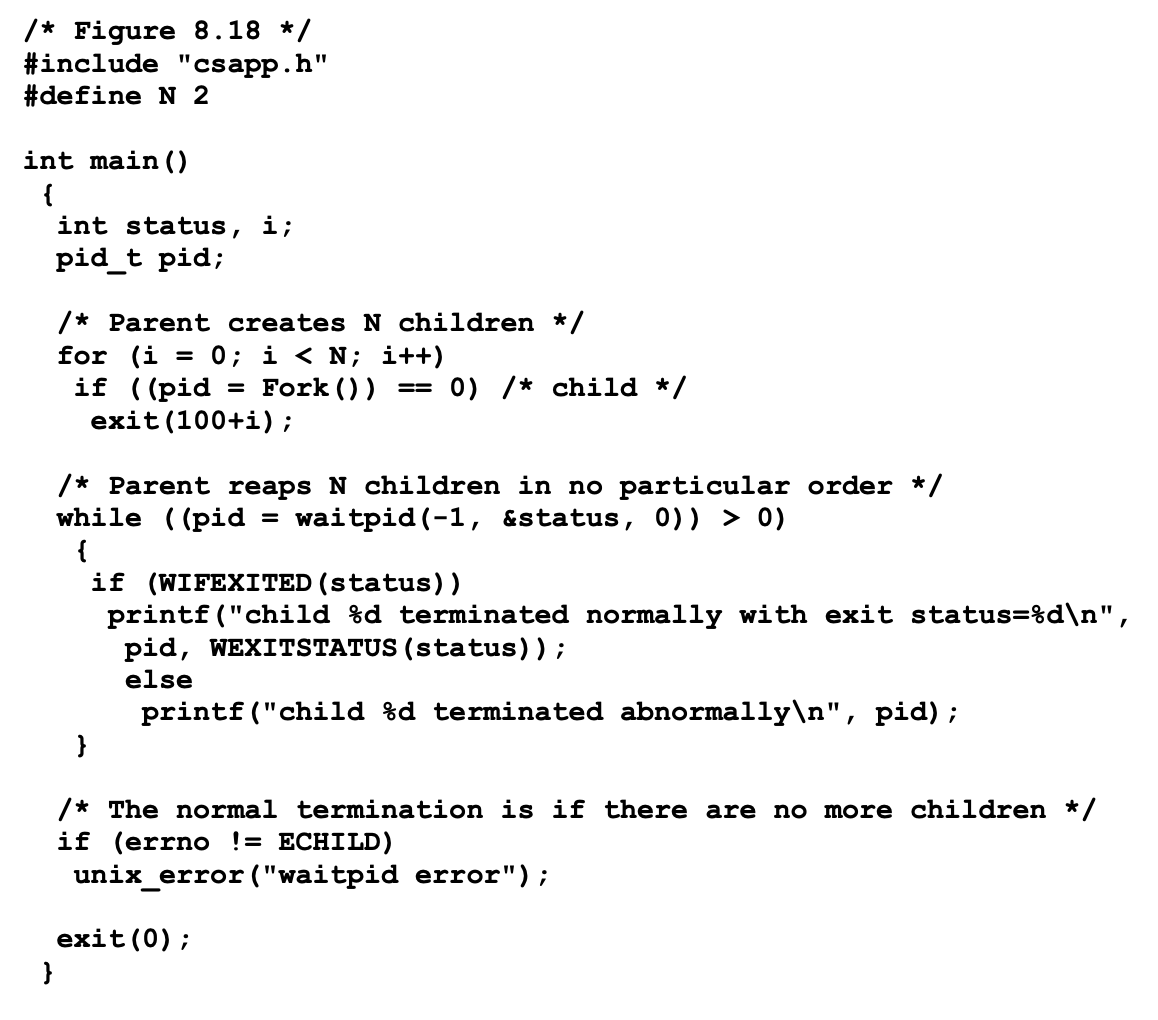 /* Figure 8.18 */
#include "csapp.h"
#define N 2

int main()
 {
  int status, i;
  pid_t pid;

  /* Parent creates N children */
  for (i = 0; i < N; i++)
   if ((pid = Fork()) == 0) /* child */
    exit(100+i);

  /* Parent reaps N children in no particular order */
  while ((pid = waitpid(-1, &status, 0)) > 0)
   {
    if (WIFEXITED(status))
     printf("child %d terminated normally with exit status=%d\n",
      pid, WEXITSTATUS(status));
      else
       printf("child %d terminated abnormally\n", pid);
   }

  /* The normal termination is if there are no more children */
  if (errno != ECHILD)
   unix_error("waitpid error");

  exit(0);
 }